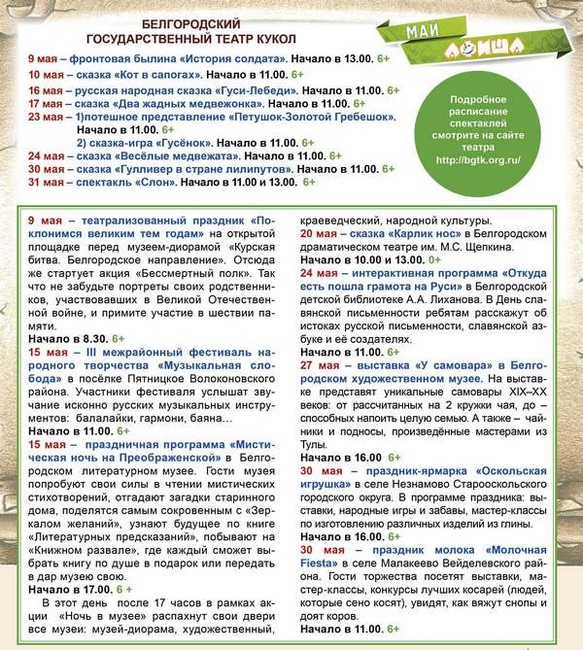 БЕЛГОРОДСКИЙ ГОСУДАРСТВЕННЫЙ ТЕАТР КУКОЛ

МАЙ АФИША

9 мая – фронтовая былина «История солдата». Начало в 13.00. 6+
10 мая – сказка «Кот в сапогах». Начало в 11.00. 6+
16 мая – русская народная сказка «Гуси-Лебеди». Начало в 11.00. 6+
17 мая – сказка «Два жадных медвежонка». Начало в 11.00. 6+
23 мая – 1)потешное представление «Петушок-Золотой Гребешок». Начало в 11.00. 6+
2) сказка-игра «Гусёнок». Начало в 11.00. 6+
24 мая – сказка «Весёлые медвежата». Начало в 11.00. 6+
30 мая – сказка «Гулливер в стране лилипутов». Начало в 11.00. 6+
31 мая – спектакль «Слон». Начало в 11.00 и 13.00. 6+

Подробное расписание спектаклей смотрите на сайте театра http://bgtk.org.ru/

9 мая – театрализованный праздник «Поклонимся великим тем годам» на открытой площадке перед музеем-диорамой «Курская битва. Белгородское направление». Отсюда же стартует акция «Бессмертный полк». Так что не забудьте портреты своих родственников, участвовавших в Великой Отечественной войне, и примите участие в шествии памяти.
Начало в 8.30. 6+
15 мая – III межрайонный фестиваль народного творчества «Музыкальная слобода» в посёлке Пятницкое Волоконовского района. Участники фестиваля услышат звучание исконно русских музыкальных инструментов: балалайки, гармони, баяна…
Начало в 11.00. 6+
15 мая – праздничная программа «Мистическая ночь на Преображенской» в Белгородском литературном музее. Гости музея попробуют свои силы в чтении мистических стихотворений, отгадают загадки старинного дома, поделятся самым сокровенным с «Зеркалом желаний», узнают будущее по книге «Литературных предсказаний», побывают на «Книжном развале», где каждый сможет выбрать книгу по душе в подарок или передать в дар музею свою.
Начало в 17.00. 6 +
В этот день после 17 часов в рамках акции «Ночь в музее» распахнут свои двери все музеи: музей-диорама, художественный, краеведческий, народной культуры.
20 мая – сказка «Карлик нос» в Белгородском драматическом театре им. М.С. Щепкина.
Начало в 10.00 и 13.00. 0+
24 мая – интерактивная программа «Откуда есть пошла грамота на Руси» в Белгородской детской библиотеке А.А. Лиханова. В День славянской письменности ребятам расскажут об истоках русской письменности, славянской азбуке и её создателях.
Начало в 11.00. 6+
27 мая – выставка «У самовара» в Белгородском художественном музее. На выставке представят уникальные самовары XIX–XX веков: от рассчитанных на 2 кружки чая, до – способных напоить целую семью. А также – чайники и подносы, произведённые мастерами из Тулы.
Начало в 16.00 6+
30 мая – праздник-ярмарка «Оскольская игрушка» в селе Незнамово Старооскольского городского округа. В программе праздника: выставки, народные игры и забавы, мастер-классы по изготовлению различных изделий из глины.
Начало в 16.00. 6+
30 мая – праздник молока «Молочная Fiesta» в селе Малакеево Вейделевского района. Гости торжества посетят выставки, мастер-классы, конкурсы лучших косарей (людей, которые сено косят), увидят, как вяжут снопы и доят коров.
Начало в 11.00. 6+